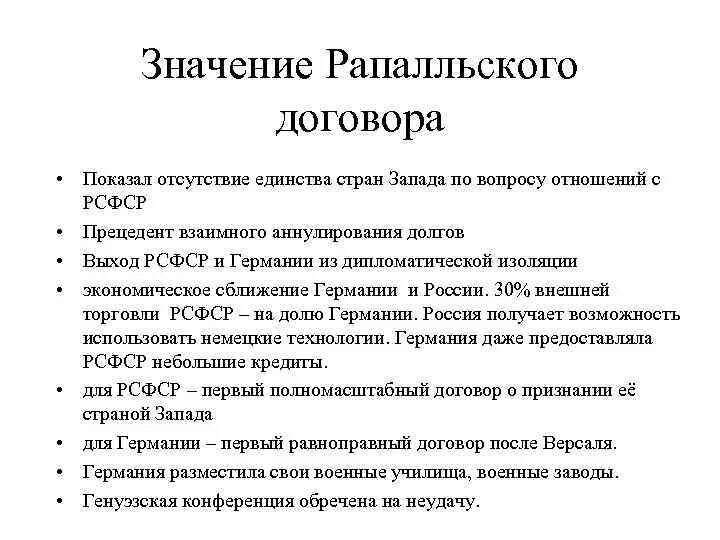 Значение Рапалльского договора

• Показал отсутствие единства стран Запада по вопросу отношений с РСФСР
• Прецедент взаимного аннулирования долгов
• Выход РСФСР и Германии из дипломатической изоляции
• экономическое сближение Германии и России. 30% внешней торговли РСФСР – на долю Германии. Россия получает возможность использовать немецкие технологии. Германия даже предоставляла РСФСР небольшие кредиты.
• для РСФСР – первый полномасштабный договор о признании её страной Запада
• для Германии – первый равноправный договор после Версаля.
• Германия разместила свои военные училища, военные заводы.
• Генуэзская конференция обречена на неудачу.